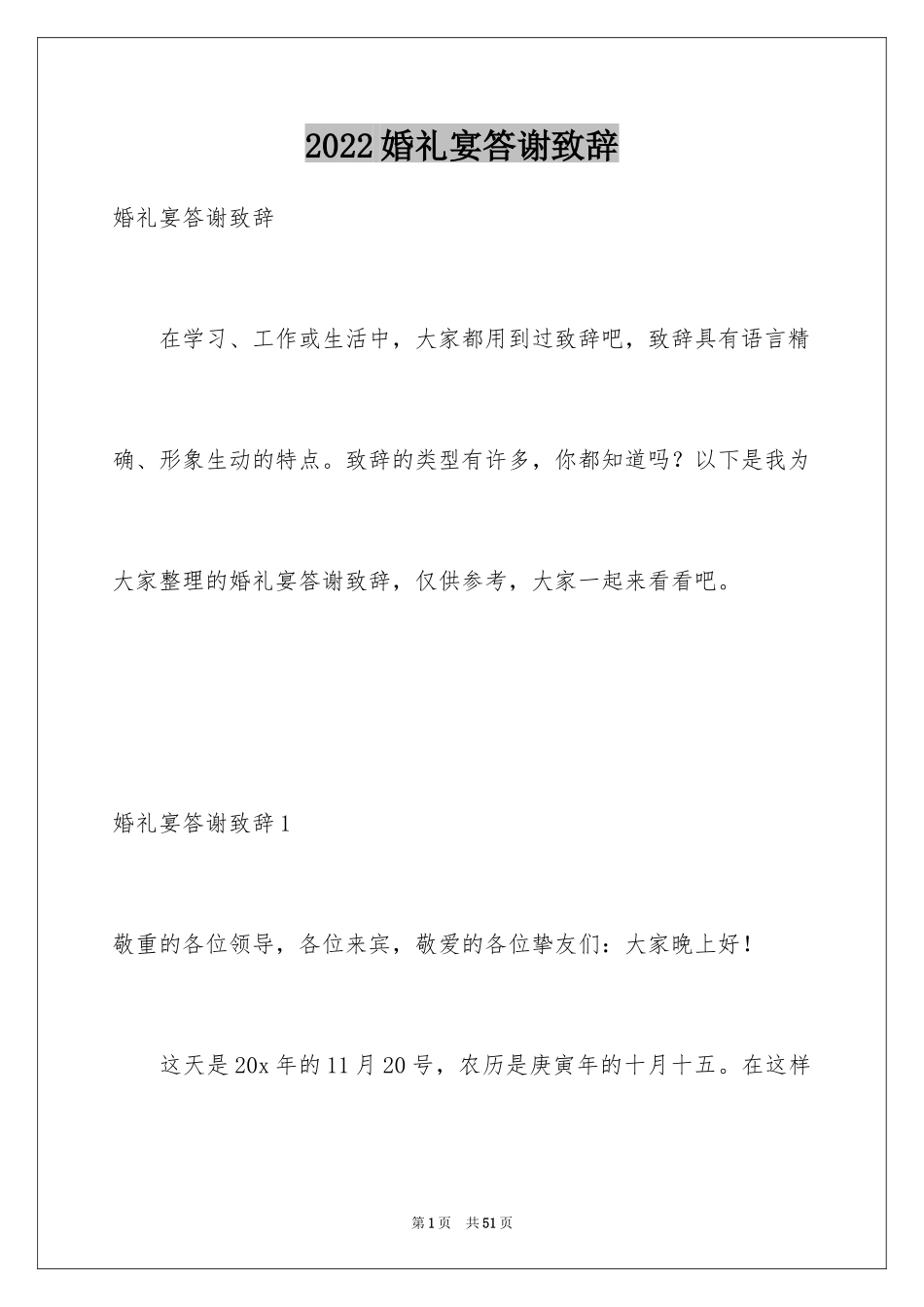 2022婚礼宴答谢致辞

婚礼宴答谢致辞

在学习、工作或生活中，大家都用到过致辞吧，致辞具有语言精确、形象生动的特点。致辞的类型有许多，你都知道吗？以下是我为大家整理的婚礼宴答谢致辞，仅供参考，大家一起来看看吧。

婚礼宴答谢致辞1

敬重的各位领导，各位来宾，敬爱的各位挚友们：大家晚上好！

这天是20x年的11月20号，农历是庚寅年的十月十五。在这样

第1页 共51页